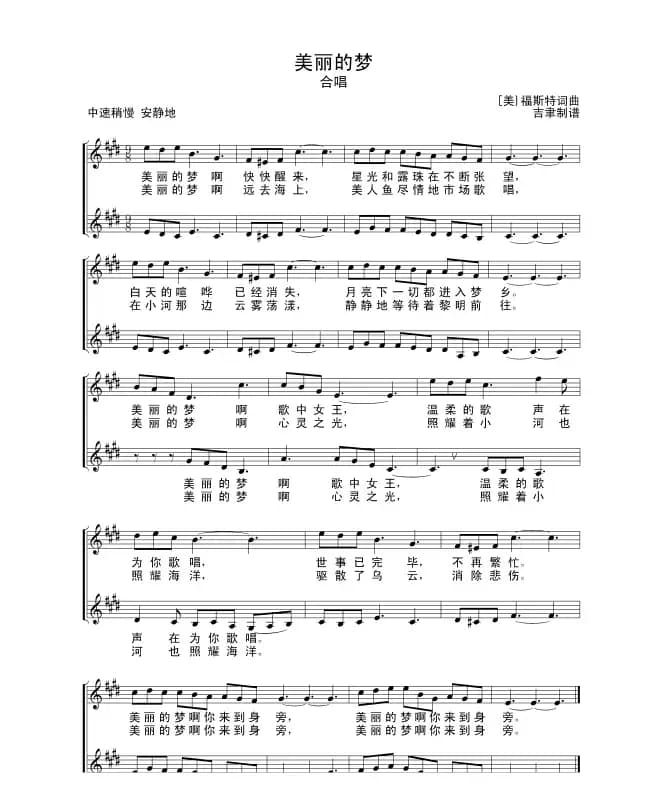 美丽的梦
合唱

[美]福斯特词曲
吉聿制谱

中速稍慢 安静地

美丽的梦 啊 快快醒来, 星光和露珠在不断张 望,
美丽的梦 啊 远去海上, 美人鱼尽情地市场歌 唱,

白天的喧 哗 已经消失, 月亮下一切都进入梦 乡。
在小河那 边 云雾荡漾, 静静地等待着黎明前 往。

美丽的梦 啊 歌中女王, 温柔的歌 声 在
美丽的梦 啊 心灵之光, 照耀着小 河 也

美丽的梦 啊 歌中女王, 温柔的歌
美丽的梦 啊 心灵之光, 照耀着小

为你歌唱, 世事已完 毕, 不再繁忙。
照耀海洋, 驱散了乌 云, 消除悲伤。

声 在为你歌唱。
河 也照耀海洋。

美丽的梦啊你来到身 旁, 美丽的梦啊你来到身 旁。
美丽的梦啊你来到身 旁, 美丽的梦啊你来到身 旁。